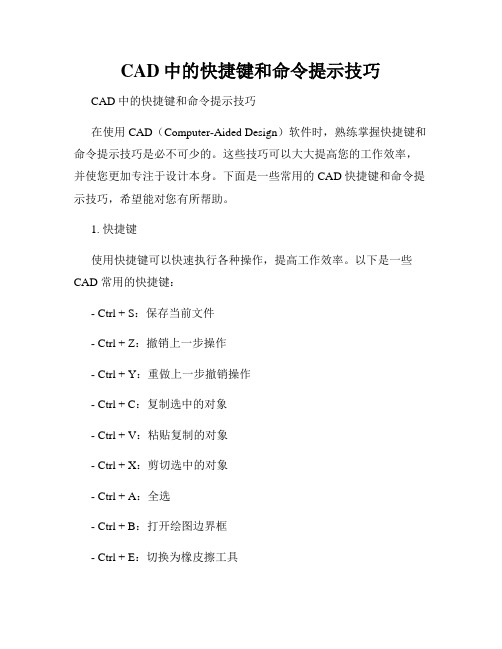 CAD 中的快捷键和命令提示技巧

CAD 中的快捷键和命令提示技巧

在使用 CAD（Computer-Aided Design）软件时，熟练掌握快捷键和命令提示技巧是必不可少的。这些技巧可以大大提高您的工作效率，并使您更加专注于设计本身。下面是一些常用的 CAD 快捷键和命令提示技巧，希望能对您有所帮助。

1. 快捷键

使用快捷键可以快速执行各种操作，提高工作效率。以下是一些 CAD 常用的快捷键：

- Ctrl + S：保存当前文件

- Ctrl + Z：撤销上一步操作

- Ctrl + Y：重做上一步撤销操作

- Ctrl + C：复制选中的对象

- Ctrl + V：粘贴复制的对象

- Ctrl + X：剪切选中的对象

- Ctrl + A：全选

- Ctrl + B：打开绘图边界框

- Ctrl + E：切换为橡皮擦工具